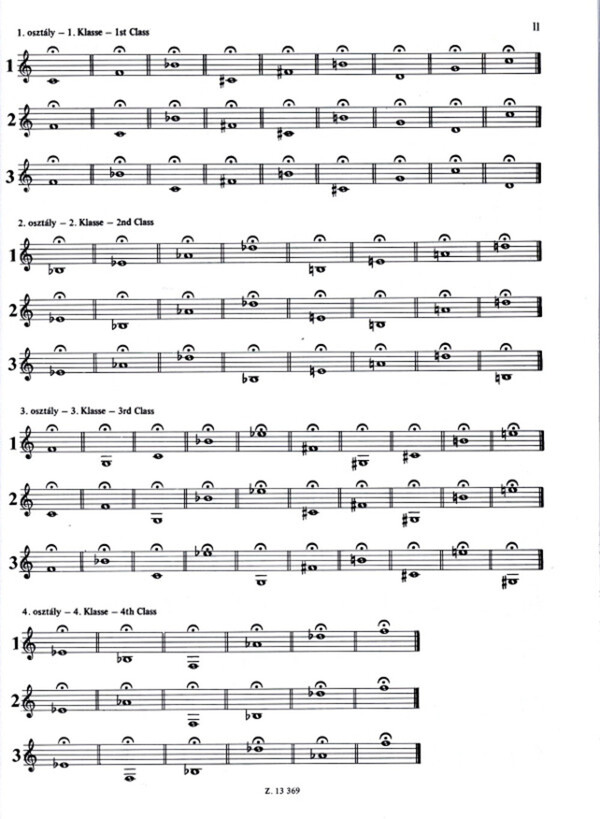 11

1. osztály – 1. Klasse – 1st Class

1

2

3

2. osztály – 2. Klasse – 2nd Class

1

2

3

3. osztály – 3. Klasse – 3rd Class

1

2

3

4. osztály – 4. Klasse – 4th Class

1

2

3

Z. 13 369